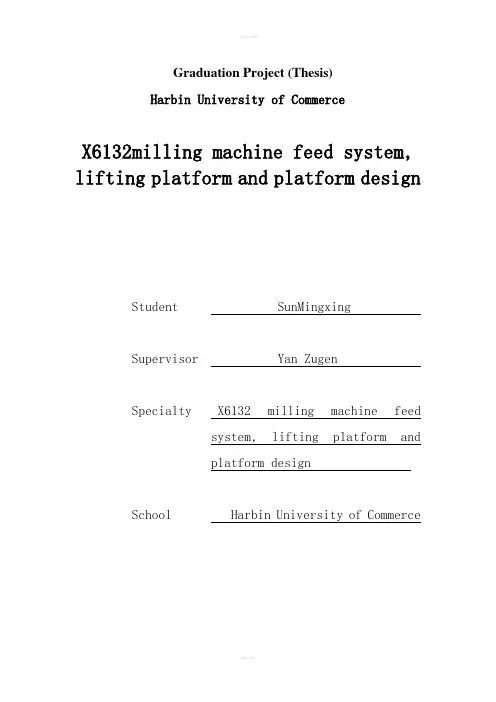 Graduation Project (Thesis)

Harbin University of Commerce

X6132milling machine feed system, lifting platform and platform design

Student SunMingxing

Supervisor Yan Zugen

Specialty X6132 milling machine feed system, lifting platform and platform design

School Harbin University of Commerce